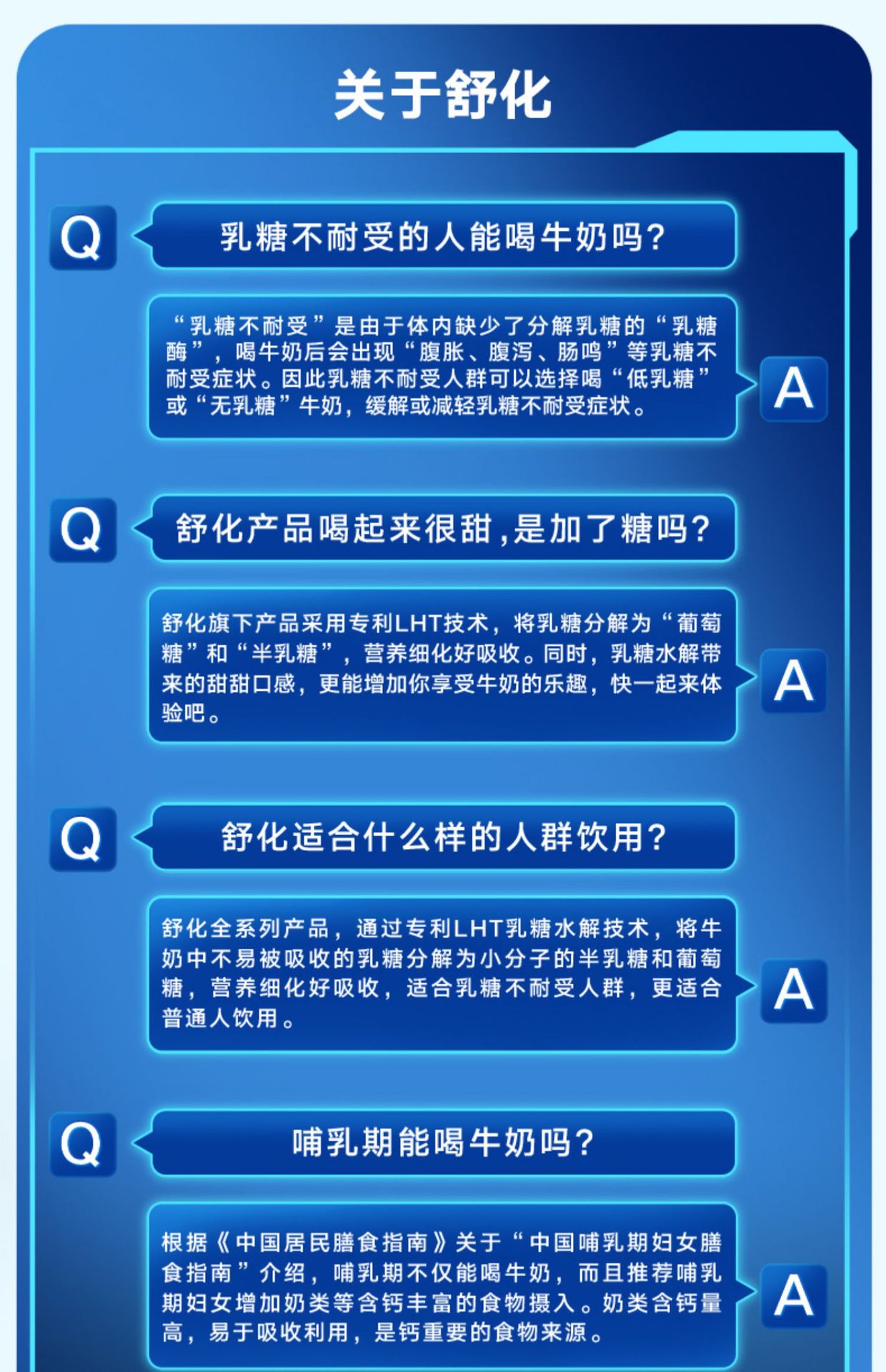 关于舒化

Q

乳糖不耐受的人能喝牛奶吗？

“乳糖不耐受”是由于体内缺少了分解乳糖的“乳糖酶”，喝牛奶后会出现“腹胀、腹泻、肠鸣”等乳糖不耐受症状。因此乳糖不耐受人群可以选择喝“低乳糖”或“无乳糖”牛奶，缓解或减轻乳糖不耐受症状。

A

Q

舒化产品喝起来很甜，是加了糖吗？

舒化旗下产品采用专利LHT技术，将乳糖分解为“葡萄糖”和“半乳糖”，营养细化好吸收。同时，乳糖水解带来的甜甜口感，更能增加你享受牛奶的乐趣，快一起来体验吧。

A

Q

舒化适合什么样的人群饮用？

舒化全系列产品，通过专利LHT乳糖水解技术，将牛奶中不易被吸收的乳糖分解为小分子的半乳糖和葡萄糖，营养细化好吸收，适合乳糖不耐受人群，更适合普通人饮用。

A

Q

哺乳期能喝牛奶吗？

根据《中国居民膳食指南》关于“中国哺乳期妇女膳食指南”介绍，哺乳期不仅能喝牛奶，而且推荐哺乳期妇女增加奶类等含钙丰富的食物摄入。奶类含钙量高，易于吸收利用，是钙重要的食物来源。

A